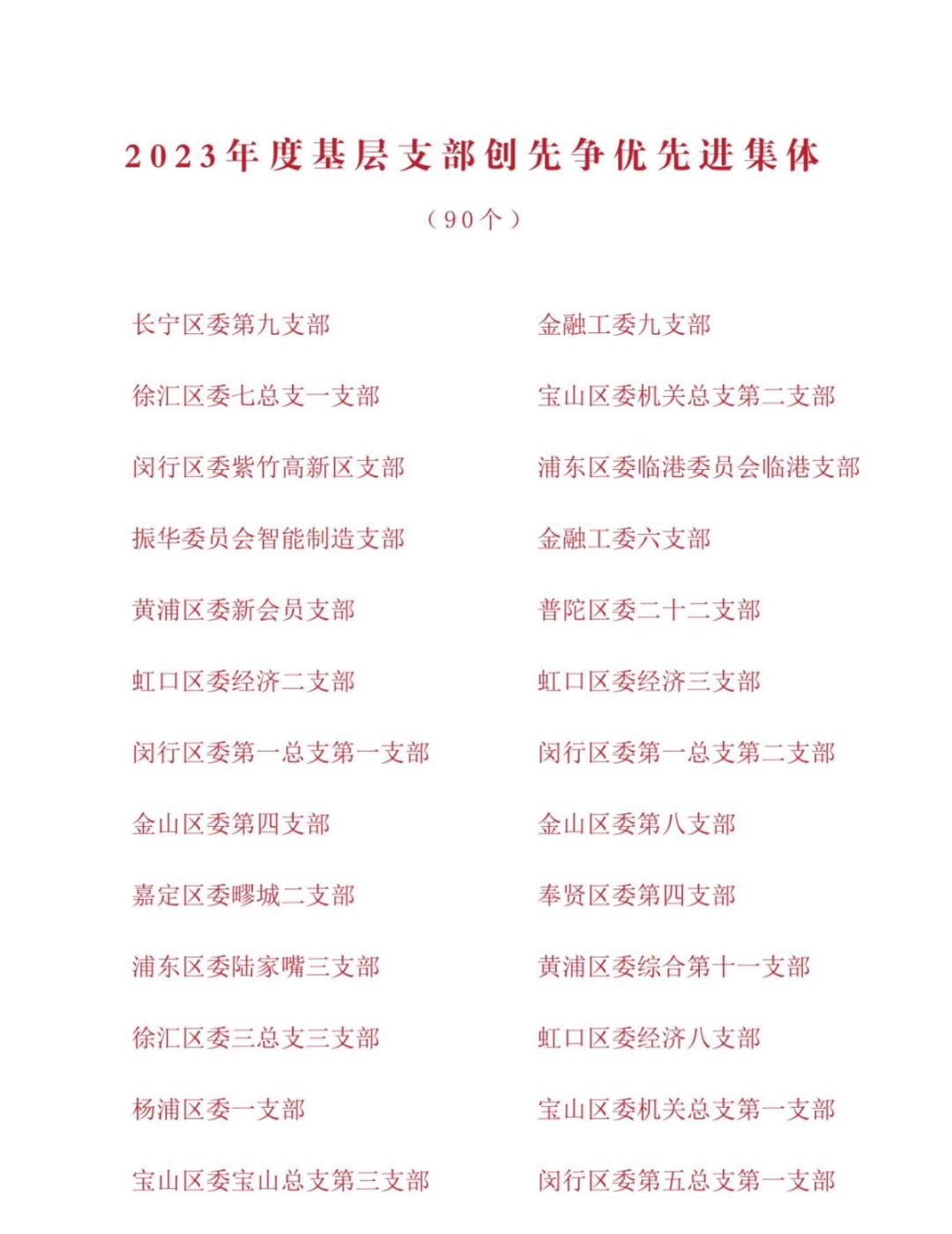 2023年度基层支部创先争优先进集体

（90个）

长宁区委第九支部
徐汇区委七总支一支部
闵行区委紫竹高新区支部
振华委员会智能制造支部
黄浦区委新会员支部
虹口区委经济二支部
闵行区委第一总支第一支部
金山区委第四支部
嘉定区委疁城二支部
浦东区委陆家嘴三支部
徐汇区委三总支三支部
杨浦区委一支部
宝山区委宝山总支第三支部

金融工委九支部
宝山区委机关总支第二支部
浦东区委临港委员会临港支部
金融工委六支部
普陀区委二十二支部
虹口区委经济三支部
闵行区委第一总支第二支部
金山区委第八支部
奉贤区委第四支部
黄浦区委综合第十一支部
虹口区委经济八支部
宝山区委机关总支第一支部
闵行区委第五总支第一支部